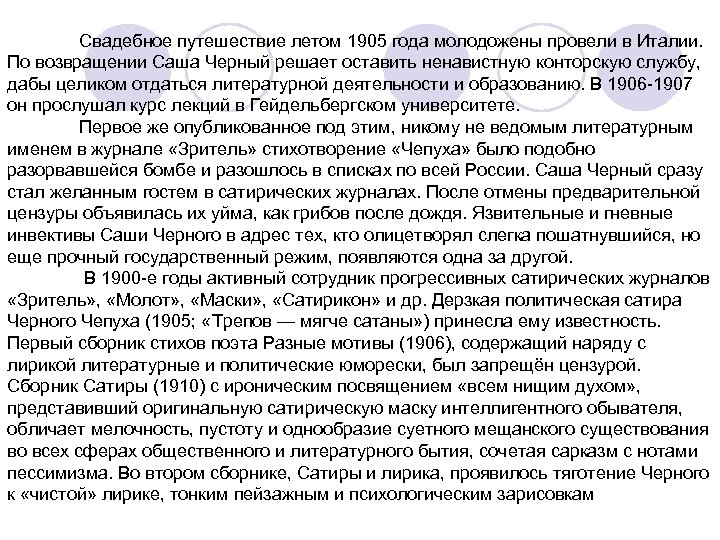 Свадебное путешествие летом 1905 года молодожены провели в Италии. По возвращении Саша Черный решает оставить ненавистную конторскую службу, дабы целиком отдаться литературной деятельности и образованию. В 1906-1907 он прослушал курс лекций в Гейдельбергском университете.

Первое же опубликованное под этим, никому не ведомым литературным именем в журнале «Зритель» стихотворение «Чепуха» было подобно разорвавшейся бомбе и разошлось в списках по всей России. Саша Черный сразу стал желанным гостем в сатирических журналах. После отмены предварительной цензуры объявилась их уйма, как грибов после дождя. Язвительные и гневные инвективы Саши Черного в адрес тех, кто олицетворял слегка пошатнувшийся, но еще прочный государственный режим, появляются одна за другой.

В 1900-е годы активный сотрудник прогрессивных сатирических журналов «Зритель», «Молот», «Маски», «Сатирикон» и др. Дерзкая политическая сатира Черного Чепуха (1905; «Трепов — мягче сатаны») принесла ему известность. Первый сборник стихов поэта Разные мотивы (1906), содержащий наряду с лирикой литературные и политические юморески, был запрещён цензурой. Сборник Сатиры (1910) с ироническим посвящением «всем нищим духом», представивший оригинальную сатирическую маску интеллигентного обывателя, обличает мелочность, пустоту и однообразие суетного мещанского существования во всех сферах общественного и литературного бытия, сочетая сарказм с нотами пессимизма. Во втором сборнике, Сатиры и лирика, проявилось тяготение Черного к «чистой» лирике, тонким пейзажным и психологическим зарисовкам